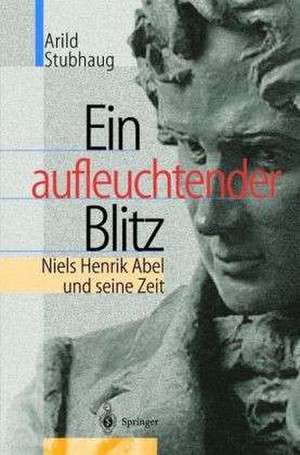 Arild Stubhaug

Ein aufleuchtender Blitz

Niels Henrik Abel und seine Zeit

Springer